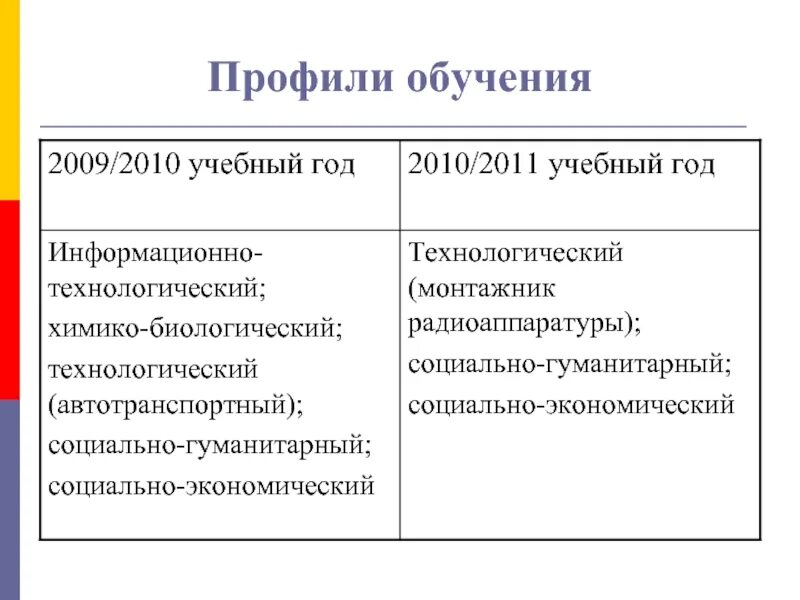 Профили обучения

| 2009/2010 учебный год | 2010/2011 учебный год |
|---|---|
| Информационно-технологический; химико-биологический; технологический (автотранспортный); социально-гуманитарный; социально-экономический | Технологический (монтажник радиоаппаратуры); социально-гуманитарный; социально-экономический |